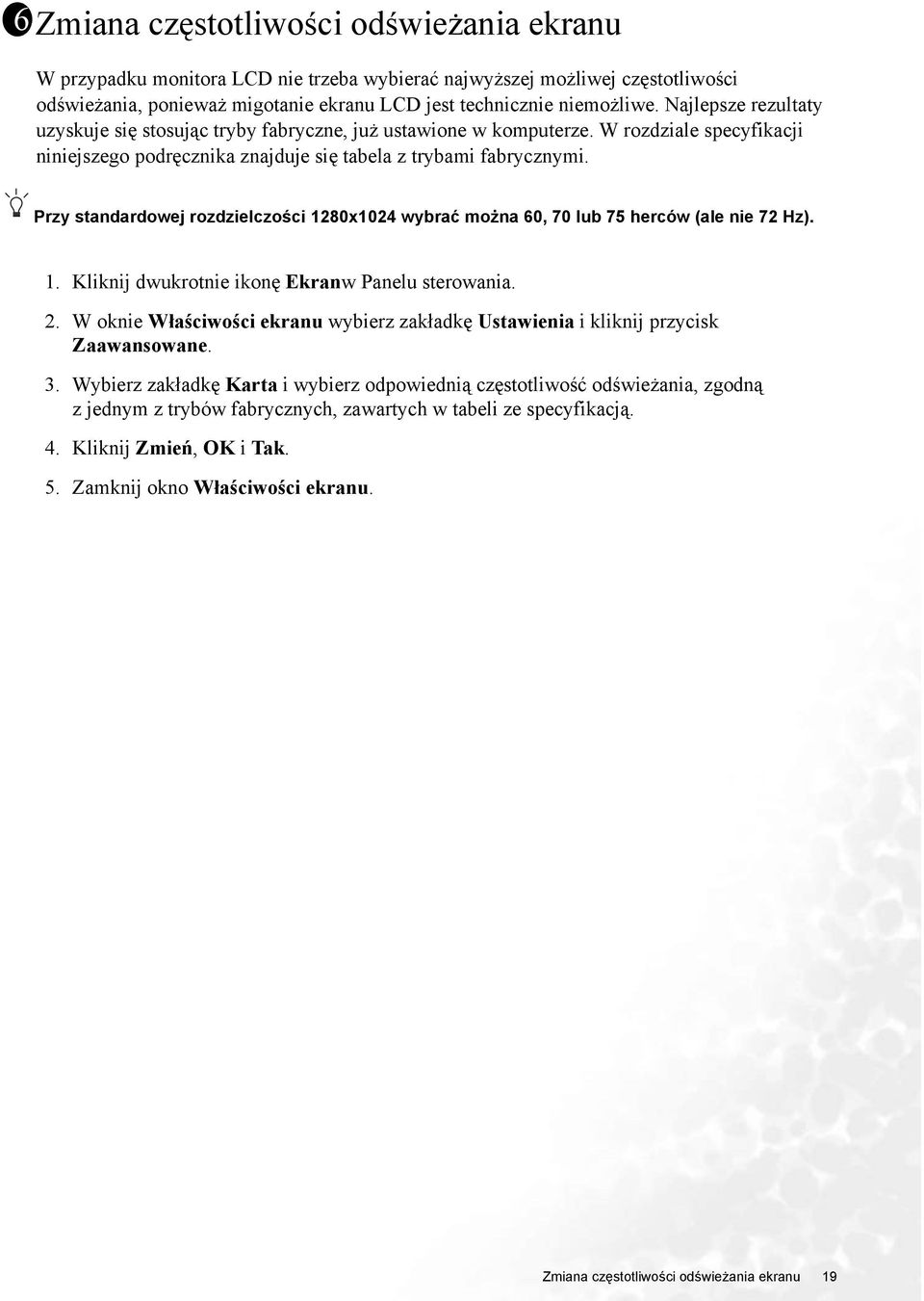 6 Zmiana częstotliwości odświeżania ekranu

W przypadku monitora LCD nie trzeba wybierać najwyższej możliwej częstotliwości odświeżania, ponieważ migotanie ekranu LCD jest technicznie niemożliwe. Najlepsze rezultaty uzyskuje się stosując tryby fabryczne, już ustawione w komputerze. W rozdziale specyfikacji niniejszego podręcznika znajduje się tabela z trybami fabrycznymi.

Przy standardowej rozdzielczości 1280x1024 wybrać można 60, 70 lub 75 herców (ale nie 72 Hz).

1. Kliknij dwukrotnie ikonę Ekranw Panelu sterowania.

2. W oknie Właściwości ekranu wybierz zakładkę Ustawienia i kliknij przycisk Zaawansowane.

3. Wybierz zakładkę Karta i wybierz odpowiednią częstotliwość odświeżania, zgodną z jednym z trybów fabrycznych, zawartych w tabeli ze specyfikacją.

4. Kliknij Zmień, OK i Tak.

5. Zamknij okno Właściwości ekranu.

Zmiana częstotliwości odświeżania ekranu 19